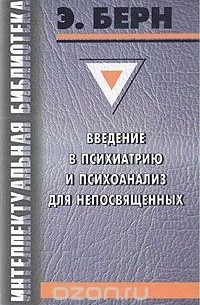 ИНТЕЛЛЕКТУАЛЬНАЯ БИБЛИОТЕКА

Э. БЕРН

ВВЕДЕНИЕ В ПСИХИАТРИЮ И ПСИХОАНАЛИЗ ДЛЯ НЕПОСВЯЩЕННЫХ

ozon.ru